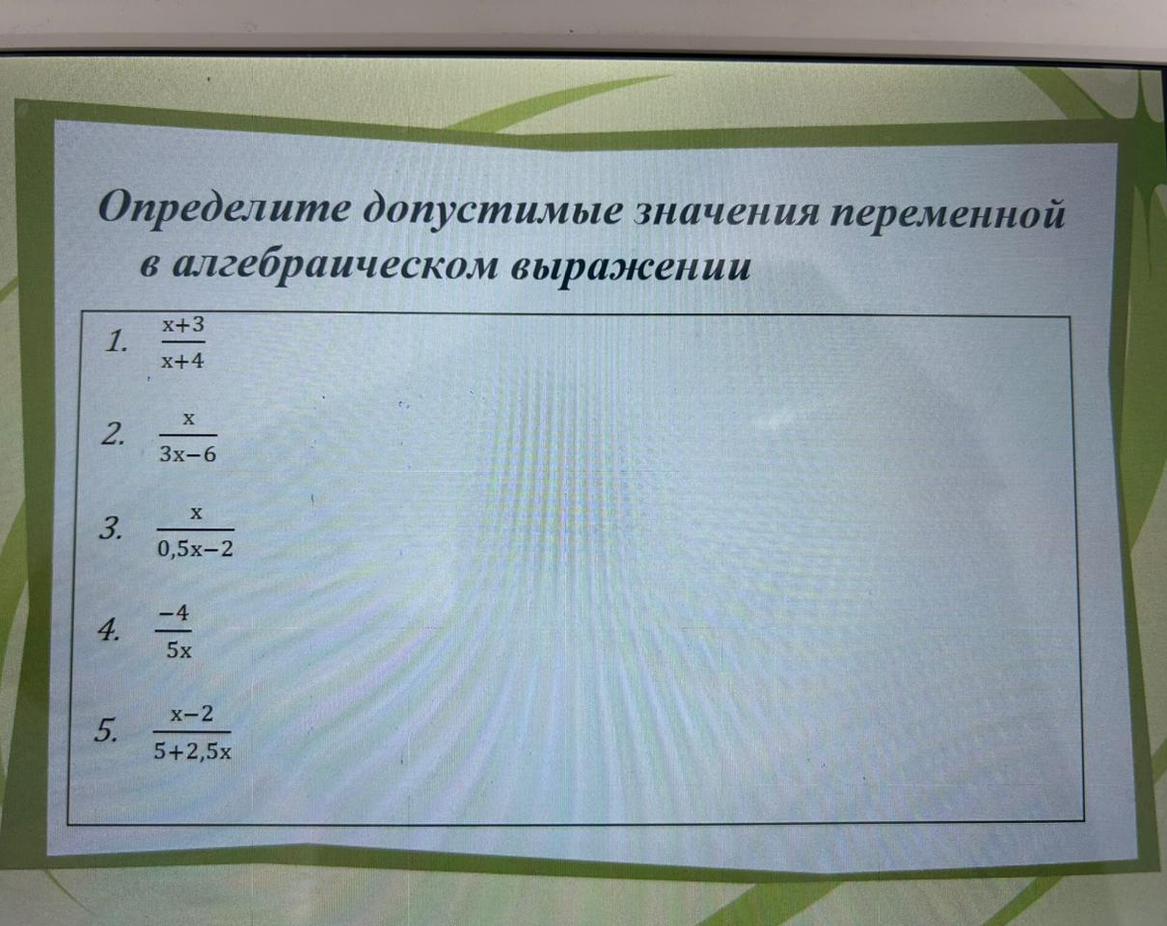 Определите допустимые значения переменной в алгебраическом выражении

1. $\frac{x+3}{x+4}$

2. $\frac{x}{3x-6}$

3. $\frac{x}{0,5x-2}$

4. $\frac{-4}{5x}$

5. $\frac{x-2}{5+2,5x}$